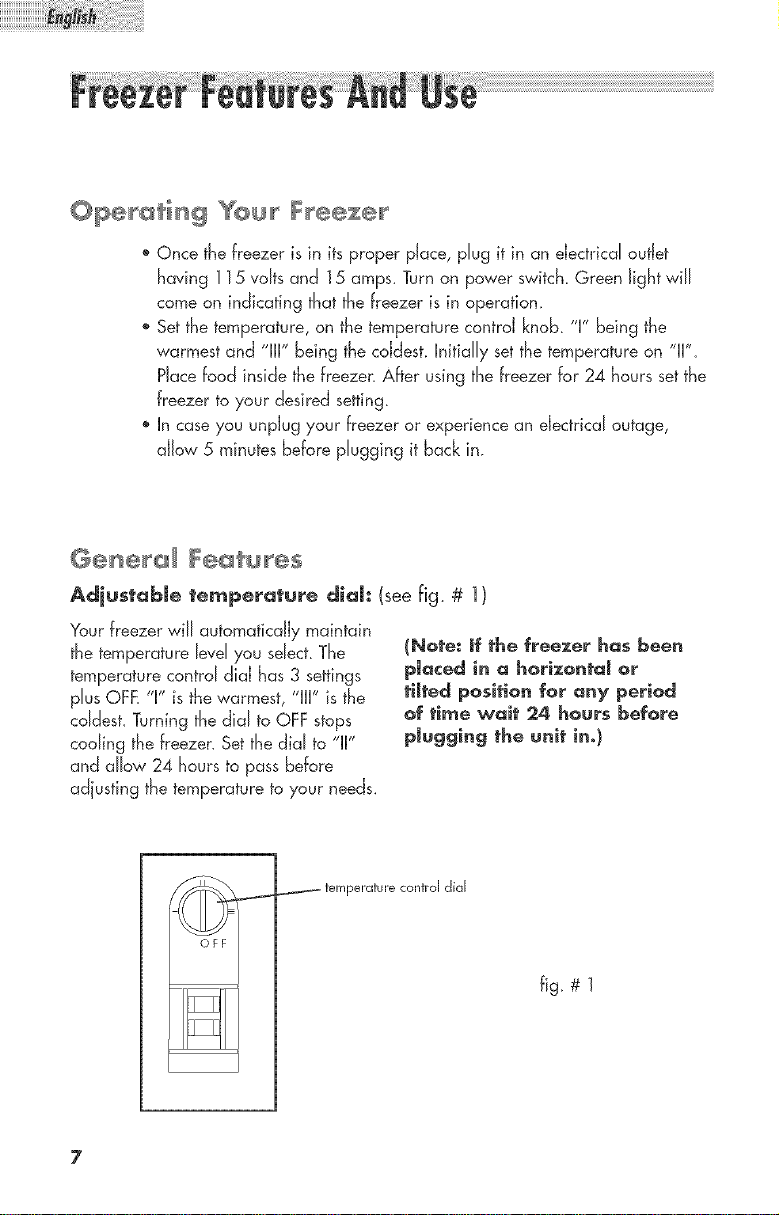 English

Freezer Features And Use

Operating Your Freezer

• Once the freezer is in its proper place, plug it in an electrical outlet having 115 volts and 15 amps. Turn on power switch. Green light will come on indicating that the freezer is in operation.
• Set the temperature, on the temperature control knob. "I" being the warmest and "III" being the coldest. Initially set the temperature on "II". Place food inside the freezer. After using the freezer for 24 hours set the freezer to your desired setting.
• In case you unplug your freezer or experience an electrical outage, allow 5 minutes before plugging it back in.

General Features

Adjustable temperature dial: (see fig. # 1)

Your freezer will automatically maintain the temperature level you select. The temperature control dial has 3 settings plus OFF. "I" is the warmest, "III" is the coldest. Turning the dial to OFF stops cooling the freezer. Set the dial to "II" and allow 24 hours to pass before adjusting the temperature to your needs.

(Note: If the freezer has been placed in a horizontal or tilted position for any period of time wait 24 hours before plugging the unit in.)

temperature control dial

OFF

fig. # 1

7